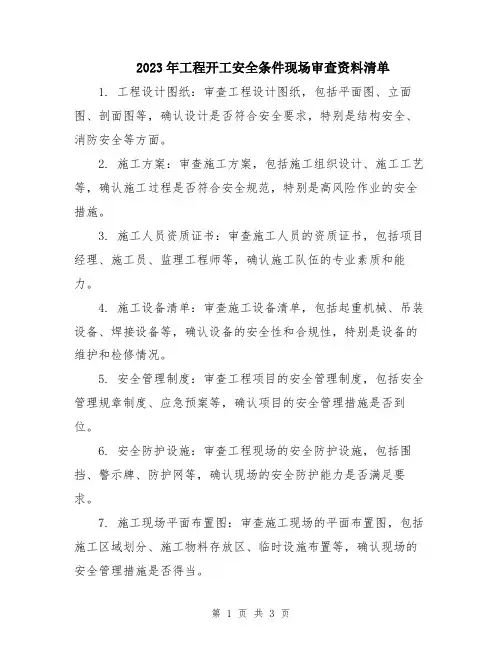 2023年工程开工安全条件现场审查资料清单

1. 工程设计图纸：审查工程设计图纸，包括平面图、立面图、剖面图等，确认设计是否符合安全要求，特别是结构安全、消防安全等方面。

2. 施工方案：审查施工方案，包括施工组织设计、施工工艺等，确认施工过程是否符合安全规范，特别是高风险作业的安全措施。

3. 施工人员资质证书：审查施工人员的资质证书，包括项目经理、施工员、监理工程师等，确认施工队伍的专业素质和能力。

4. 施工设备清单：审查施工设备清单，包括起重机械、吊装设备、焊接设备等，确认设备的安全性和合规性，特别是设备的维护和检修情况。

5. 安全管理制度：审查工程项目的安全管理制度，包括安全管理规章制度、应急预案等，确认项目的安全管理措施是否到位。

6. 安全防护设施：审查工程现场的安全防护设施，包括围挡、警示牌、防护网等，确认现场的安全防护能力是否满足要求。

7. 施工现场平面布置图：审查施工现场的平面布置图，包括施工区域划分、施工物料存放区、临时设施布置等，确认现场的安全管理措施是否得当。

第 1 页 共 3 页